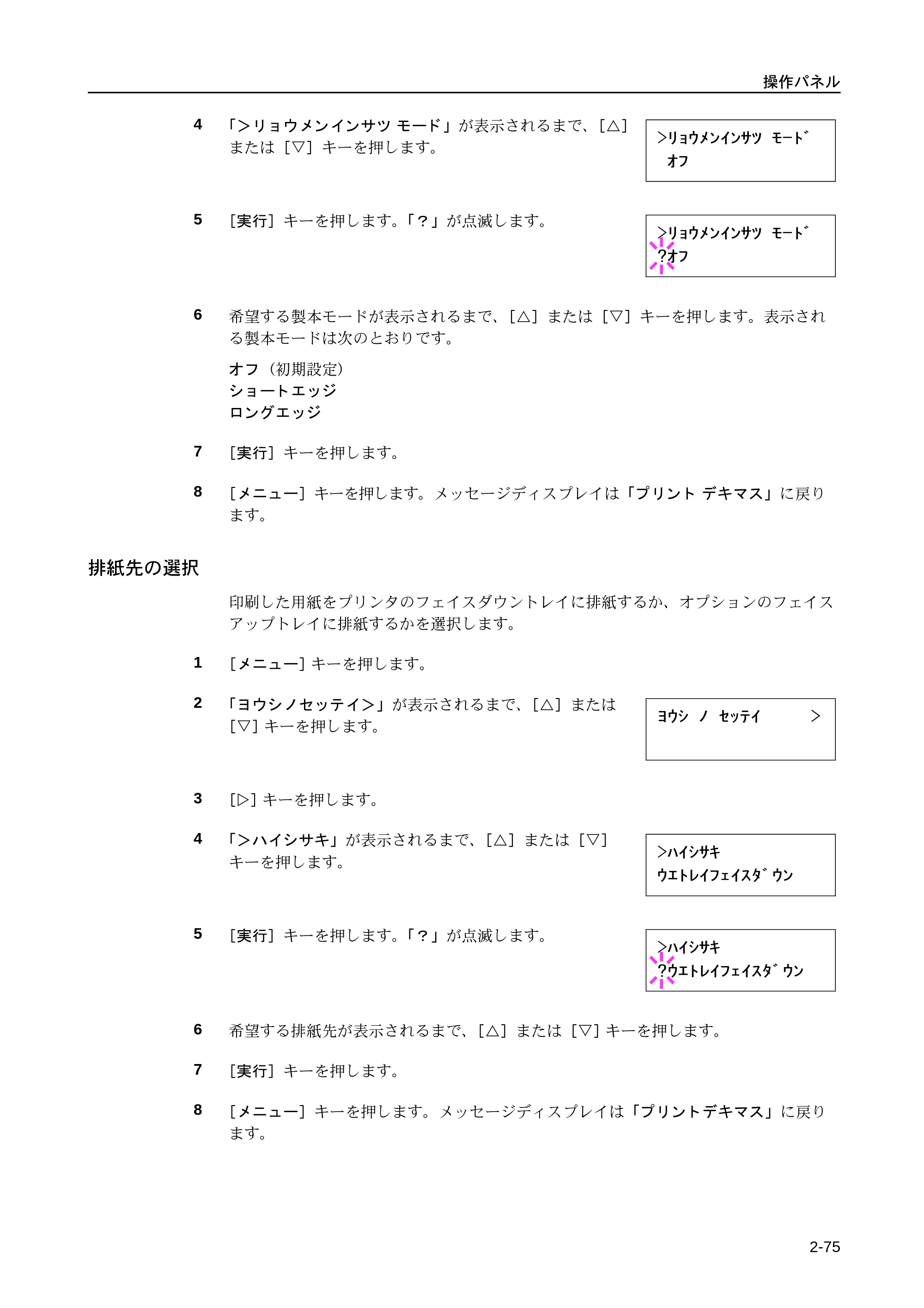 操作パネル

4 「>リョウメンインサツ モード」が表示されるまで、[△]または[▽]キーを押します。

>ﾘｮｳﾒﾝｲﾝｻﾂ ﾓｰﾄﾞ
ｵﾌ

5 [実行]キーを押します。「?」が点滅します。

>ﾘｮｳﾒﾝｲﾝｻﾂ ﾓｰﾄﾞ
?ｵﾌ

6 希望する製本モードが表示されるまで、[△]または[▽]キーを押します。表示される製本モードは次のとおりです。

オフ(初期設定)
ショートエッジ
ロングエッジ

7 [実行]キーを押します。

8 [メニュー]キーを押します。メッセージディスプレイは「プリント デキマス」に戻ります。

排紙先の選択

印刷した用紙をプリンタのフェイスダウントレイに排紙するか、オプションのフェイスアップトレイに排紙するかを選択します。

1 [メニュー]キーを押します。

2 「ヨウシノセッテイ>」が表示されるまで、[△]または[▽]キーを押します。

ﾖｳｼ ﾉ ｾｯﾃｲ >

3 [▷]キーを押します。

4 「>ハイシサキ」が表示されるまで、[△]または[▽]キーを押します。

>ﾊｲｼｻｷ
ｳｴﾄﾚｲﾌｪｲｽﾀﾞｳﾝ

5 [実行]キーを押します。「?」が点滅します。

>ﾊｲｼｻｷ
?ｳｴﾄﾚｲﾌｪｲｽﾀﾞｳﾝ

6 希望する排紙先が表示されるまで、[△]または[▽]キーを押します。

7 [実行]キーを押します。

8 [メニュー]キーを押します。メッセージディスプレイは「プリントデキマス」に戻ります。

2-75